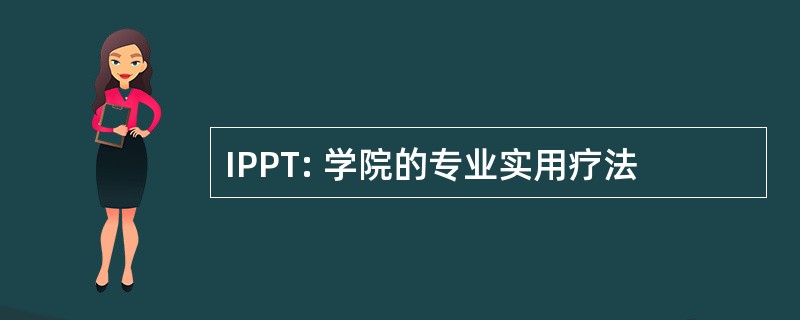 IPPT: 学院的专业实用疗法